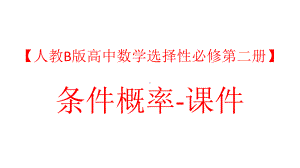 【人教B版高中数学选择性必修第二册】

条件概率-课件